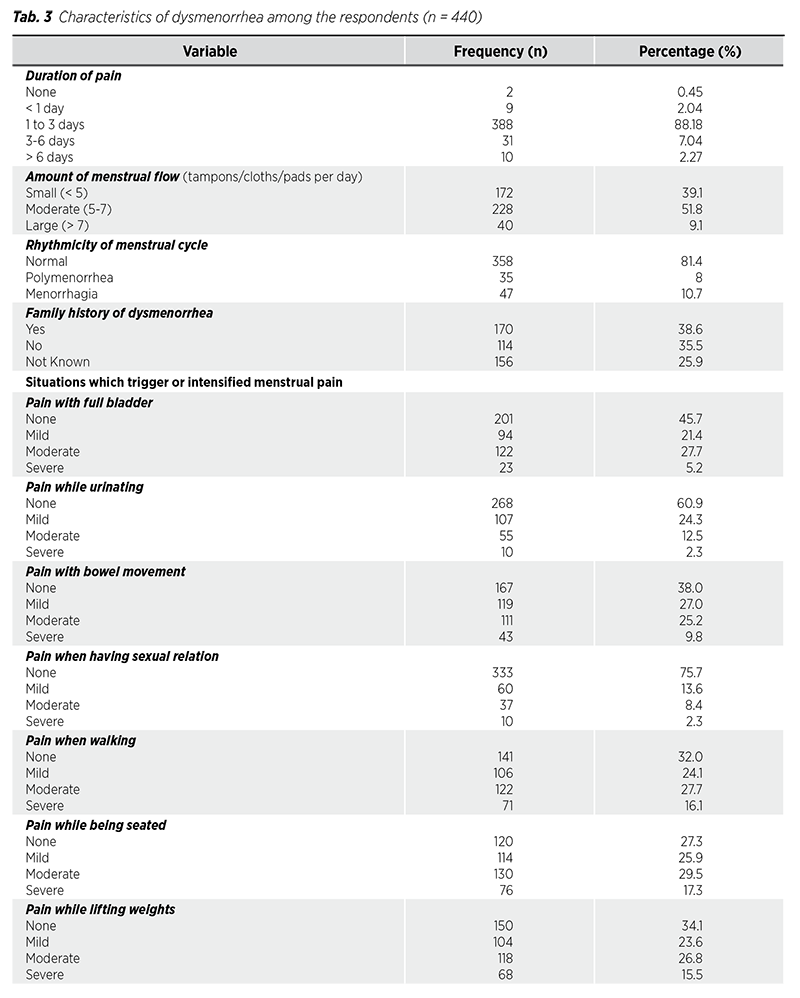 Tab. 3 Characteristics of dysmenorrhea among the respondents (n = 440)

| Variable | Frequency (n) | Percentage (%) |
|---|---|---|
| Duration of pain | | |
| None | 2 | 0.45 |
| < 1 day | 9 | 2.04 |
| 1 to 3 days | 388 | 88.18 |
| 3-6 days | 31 | 7.04 |
| > 6 days | 10 | 2.27 |
| Amount of menstrual flow (tampons/cloths/pads per day) | | |
| Small (< 5) | 172 | 39.1 |
| Moderate (5-7) | 228 | 51.8 |
| Large (> 7) | 40 | 9.1 |
| Rhythmicity of menstrual cycle | | |
| Normal | 358 | 81.4 |
| Polymenorrhea | 35 | 8 |
| Menorrhagia | 47 | 10.7 |
| Family history of dysmenorrhea | | |
| Yes | 170 | 38.6 |
| No | 114 | 35.5 |
| Not Known | 156 | 25.9 |
| Situations which trigger or intensified menstrual pain | | |
| Pain with full bladder | | |
| None | 201 | 45.7 |
| Mild | 94 | 21.4 |
| Moderate | 122 | 27.7 |
| Severe | 23 | 5.2 |
| Pain while urinating | | |
| None | 268 | 60.9 |
| Mild | 107 | 24.3 |
| Moderate | 55 | 12.5 |
| Severe | 10 | 2.3 |
| Pain with bowel movement | | |
| None | 167 | 38.0 |
| Mild | 119 | 27.0 |
| Moderate | 111 | 25.2 |
| Severe | 43 | 9.8 |
| Pain when having sexual relation | | |
| None | 333 | 75.7 |
| Mild | 60 | 13.6 |
| Moderate | 37 | 8.4 |
| Severe | 10 | 2.3 |
| Pain when walking | | |
| None | 141 | 32.0 |
| Mild | 106 | 24.1 |
| Moderate | 122 | 27.7 |
| Severe | 71 | 16.1 |
| Pain while being seated | | |
| None | 120 | 27.3 |
| Mild | 114 | 25.9 |
| Moderate | 130 | 29.5 |
| Severe | 76 | 17.3 |
| Pain while lifting weights | | |
| None | 150 | 34.1 |
| Mild | 104 | 23.6 |
| Moderate | 118 | 26.8 |
| Severe | 68 | 15.5 |